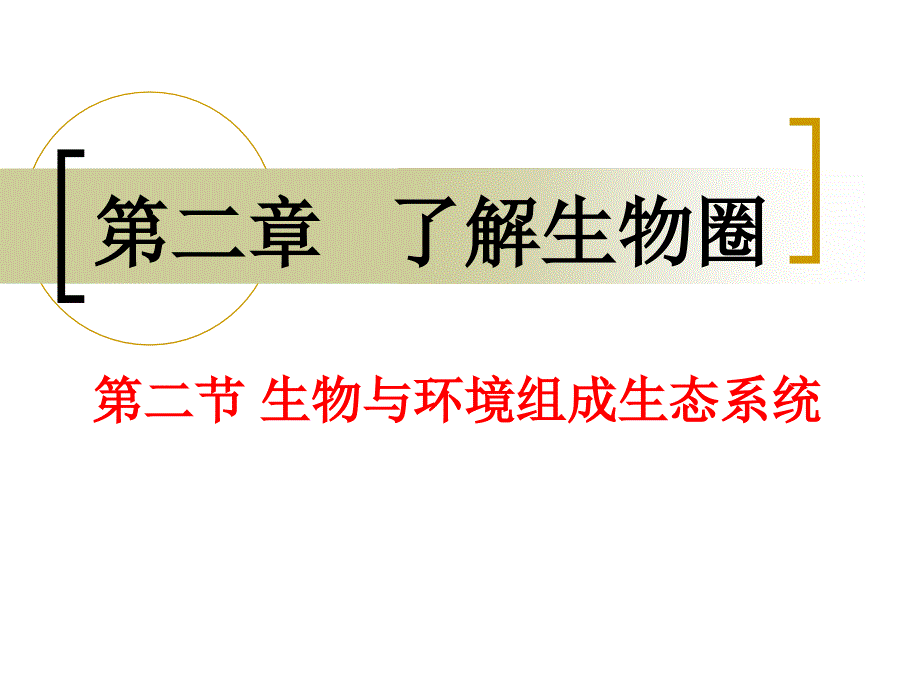 第二章　了解生物圈

第二节 生物与环境组成生态系统